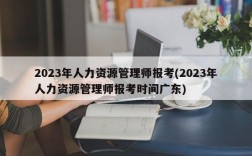 2023年人力资源管理师报考(2023年人力资源管理师报考时间广东)